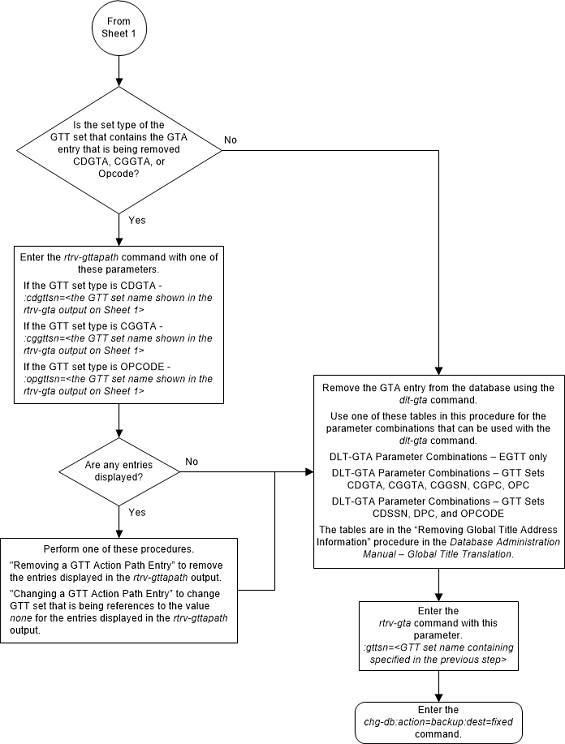 From Sheet 1

Is the set type of the GTT set that contains the GTA entry that is being removed CDGTA, CGGTA, or Opcode?

No

Yes

Enter the rtrv-gttapath command with one of these parameters.
If the GTT set type is CDGTA - :cdgttsn=<the GTT set name shown in the rtrv-gta output on Sheet 1>
If the GTT set type is CGGTA - :cggttsn=<the GTT set name shown in the rtrv-gta output on Sheet 1>
If the GTT set type is OPCODE - :opgttsn=<the GTT set name shown in the rtrv-gta output on Sheet 1>

Are any entries displayed?

No

Yes

Perform one of these procedures.
"Removing a GTT Action Path Entry" to remove the entries displayed in the rtrv-gttapath output.
"Changing a GTT Action Path Entry" to change GTT set that is being references to the value none for the entries displayed in the rtrv-gttapath output.

Remove the GTA entry from the database using the dlt-gta command.
Use one of these tables in this procedure for the parameter combinations that can be used with the dlt-gta command.
DLT-GTA Parameter Combinations – EGTT only
DLT-GTA Parameter Combinations – GTT Sets CDGTA, CGGTA, CGGSN, CGPC, OPC
DLT-GTA Parameter Combinations – GTT Sets CDSSN, DPC, and OPCODE
The tables are in the "Removing Global Title Address Information" procedure in the Database Administration Manual – Global Title Translation.

Enter the rtrv-gta command with this parameter.
:gttsn=<GTT set name containing specified in the previous step>

Enter the chg-db:action=backup:dest=fixed command.